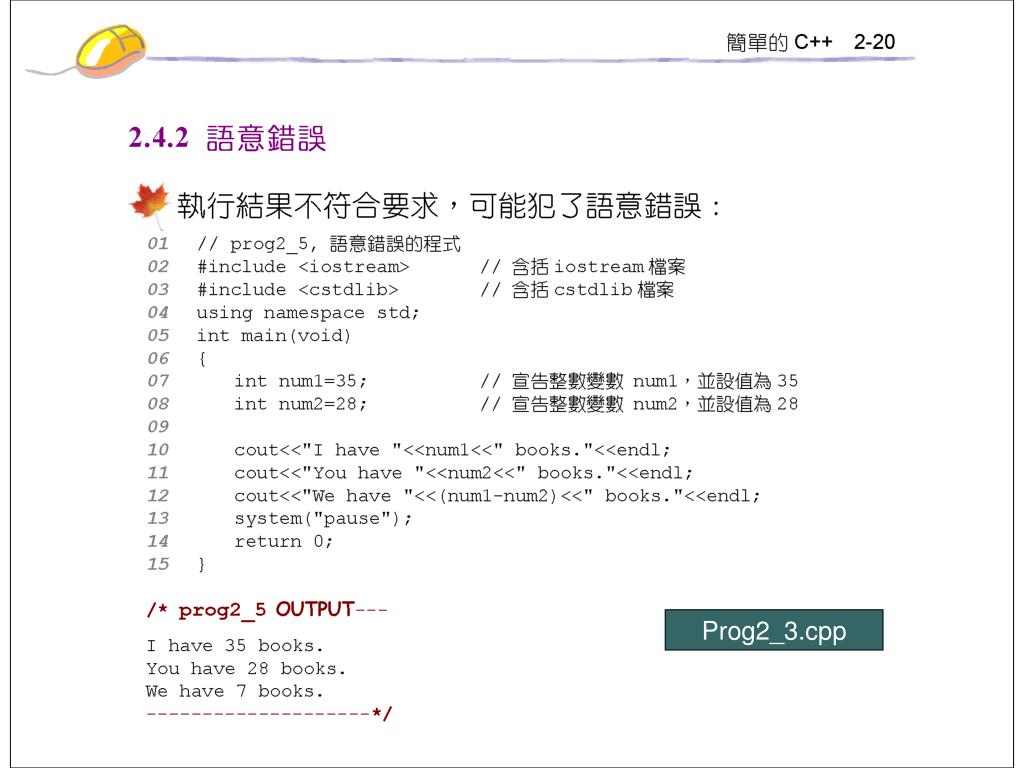 簡單的 C++ 2-20

2.4.2 語意錯誤

執行結果不符合要求，可能犯了語意錯誤：

01 // prog2_5, 語意錯誤的程式
02 #include <iostream> // 含括 iostream 檔案
03 #include <cstdlib> // 含括 cstdlib 檔案
04 using namespace std;
05 int main(void)
06 {
07 int num1=35; // 宣告整數變數 num1，並設值為 35
08 int num2=28; // 宣告整數變數 num2，並設值為 28
09
10 cout<<"I have "<<num1<<" books."<<endl;
11 cout<<"You have "<<num2<<" books."<<endl;
12 cout<<"We have "<<(num1-num2)<<" books."<<endl;
13 system("pause");
14 return 0;
15 }

/* prog2_5 OUTPUT---
I have 35 books.
You have 28 books.
We have 7 books.
--------------------*/

Prog2_3.cpp